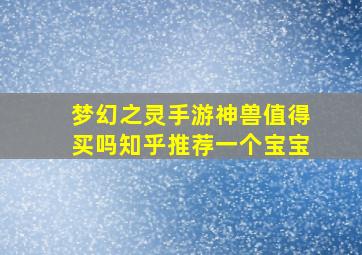 梦幻之灵手游神兽值得买吗知乎推荐一个宝宝